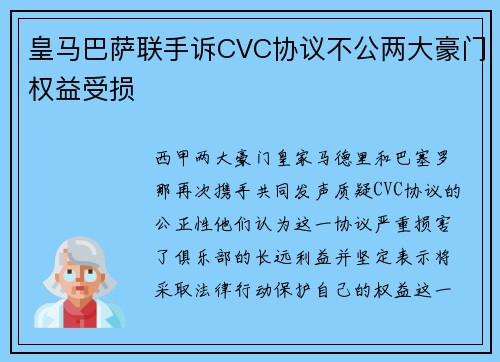 皇马巴萨联手诉CVC协议不公两大豪门权益受损

西甲两大豪门皇家马德里和巴塞罗那再次携手共同发声质疑CVC协议的公正性他们认为这一协议严重损害了俱乐部的长远利益并坚定表示将采取法律行动保护自己的权益这一